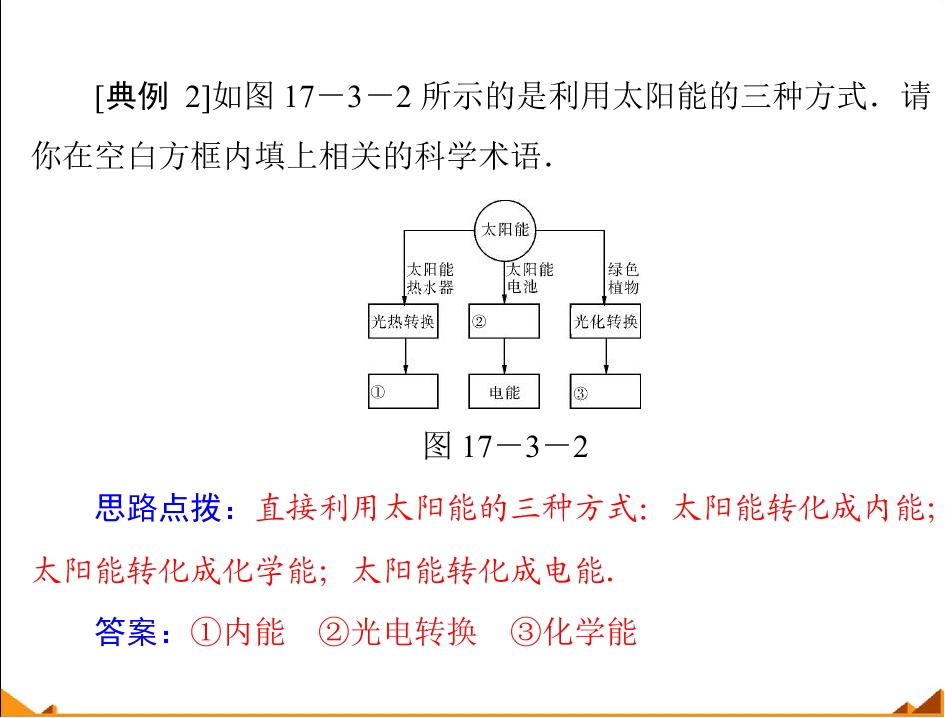 [典例 2]如图 17－3－2 所示的是利用太阳能的三种方式．请你在空白方框内填上相关的科学术语．

太阳能

太阳能热水器

太阳能电池

绿色植物

光热转换

②

光化转换

①

电能

③

图 17－3－2

思路点拨：直接利用太阳能的三种方式：太阳能转化成内能；太阳能转化成化学能；太阳能转化成电能．

答案：①内能　②光电转换　③化学能